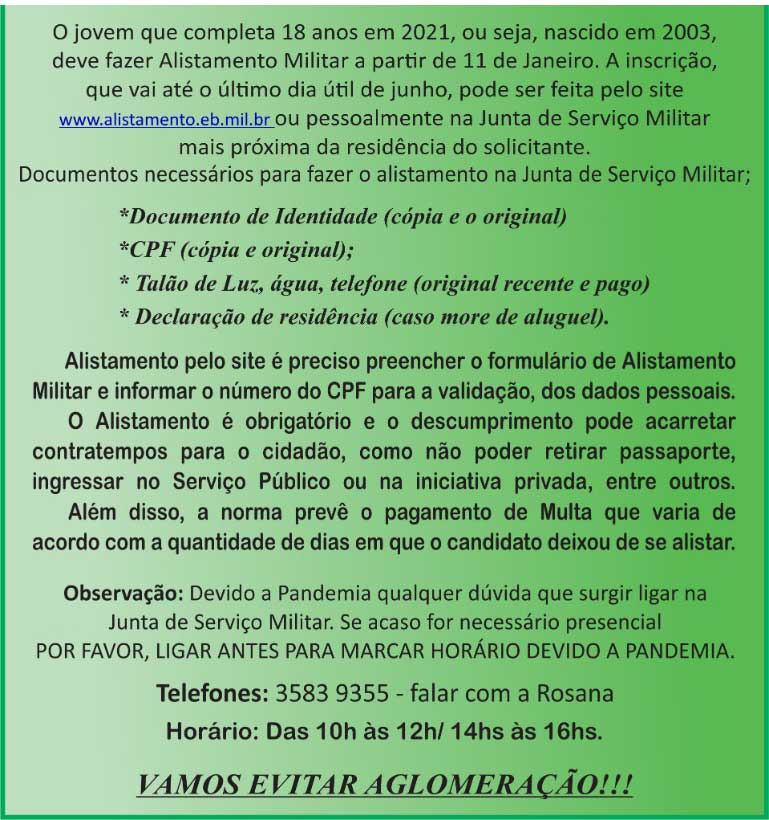 O jovem que completa 18 anos em 2021, ou seja, nascido em 2003, deve fazer Alistamento Militar a partir de 11 de Janeiro. A inscrição, que vai até o último dia útil de junho, pode ser feita pelo site www.alistamento.eb.mil.br ou pessoalmente na Junta de Serviço Militar mais próxima da residência do solicitante.
Documentos necessários para fazer o alistamento na Junta de Serviço Militar;

*Documento de Identidade (cópia e o original)
*CPF (cópia e original);
* Talão de Luz, água, telefone (original recente e pago)
* Declaração de residência (caso more de aluguel).

Alistamento pelo site é preciso preencher o formulário de Alistamento Militar e informar o número do CPF para a validação, dos dados pessoais.
O Alistamento é obrigatório e o descumprimento pode acarretar contratempos para o cidadão, como não poder retirar passaporte, ingressar no Serviço Público ou na iniciativa privada, entre outros.
Além disso, a norma prevê o pagamento de Multa que varia de acordo com a quantidade de dias em que o candidato deixou de se alistar.

Observação: Devido a Pandemia qualquer dúvida que surgir ligar na Junta de Serviço Militar. Se acaso for necessário presencial
POR FAVOR, LIGAR ANTES PARA MARCAR HORÁRIO DEVIDO A PANDEMIA.

Telefones: 3583 9355 - falar com a Rosana
Horário: Das 10h às 12h/ 14hs às 16hs.

VAMOS EVITAR AGLOMERAÇÃO!!!